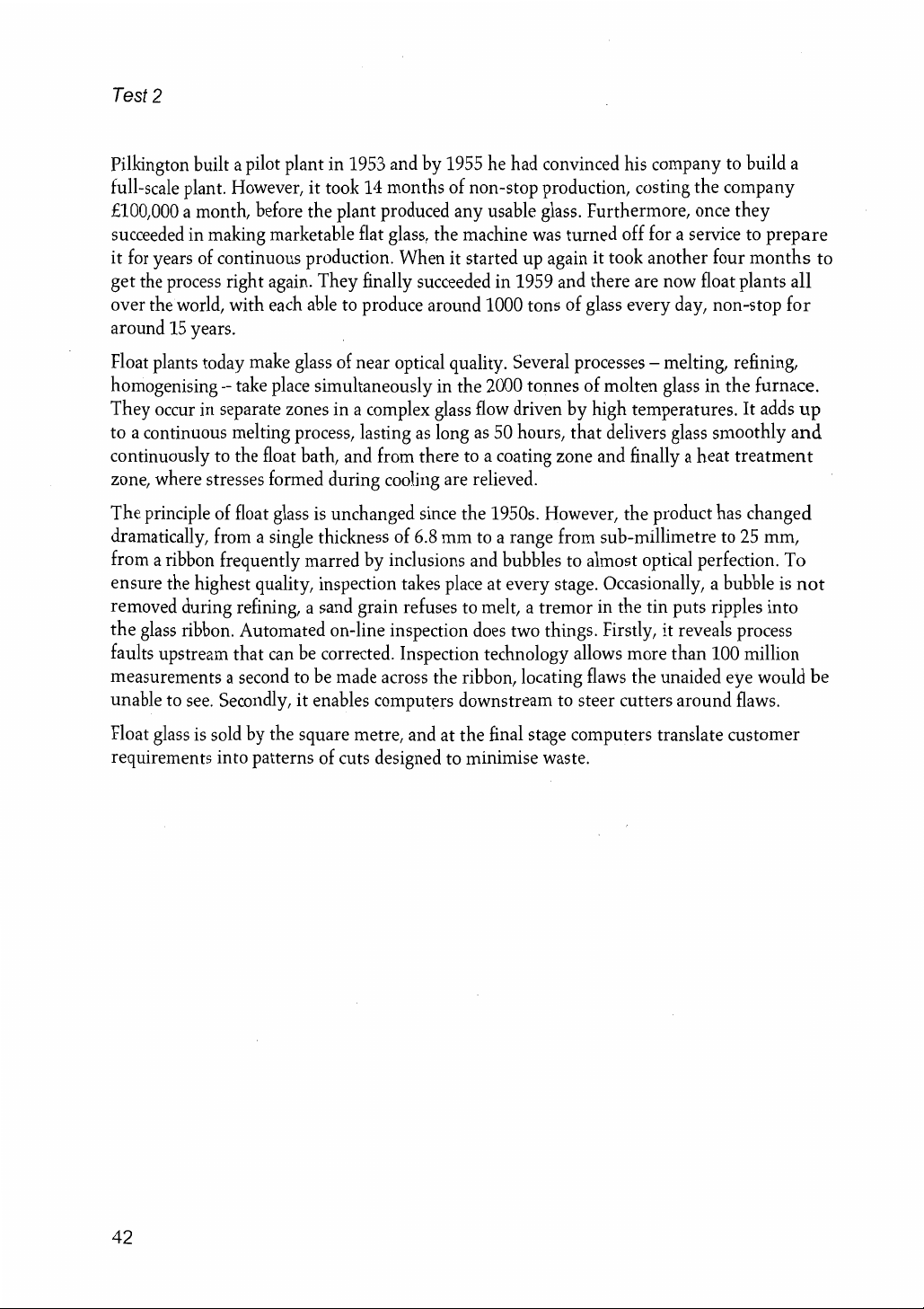 Test 2

Pilkington built a pilot plant in 1953 and by 1955 he had convinced his company to build a full-scale plant. However, it took 14 months of non-stop production, costing the company £100,000 a month, before the plant produced any usable glass. Furthermore, once they succeeded in making marketable flat glass, the machine was turned off for a service to prepare it for years of continuous production. When it started up again it took another four months to get the process right again. They finally succeeded in 1959 and there are now float plants all over the world, with each able to produce around 1000 tons of glass every day, non-stop for around 15 years.

Float plants today make glass of near optical quality. Several processes – melting, refining, homogenising – take place simultaneously in the 2000 tonnes of molten glass in the furnace. They occur in separate zones in a complex glass flow driven by high temperatures. It adds up to a continuous melting process, lasting as long as 50 hours, that delivers glass smoothly and continuously to the float bath, and from there to a coating zone and finally a heat treatment zone, where stresses formed during cooling are relieved.

The principle of float glass is unchanged since the 1950s. However, the product has changed dramatically, from a single thickness of 6.8 mm to a range from sub-millimetre to 25 mm, from a ribbon frequently marred by inclusions and bubbles to almost optical perfection. To ensure the highest quality, inspection takes place at every stage. Occasionally, a bubble is not removed during refining, a sand grain refuses to melt, a tremor in the tin puts ripples into the glass ribbon. Automated on-line inspection does two things. Firstly, it reveals process faults upstream that can be corrected. Inspection technology allows more than 100 million measurements a second to be made across the ribbon, locating flaws the unaided eye would be unable to see. Secondly, it enables computers downstream to steer cutters around flaws.

Float glass is sold by the square metre, and at the final stage computers translate customer requirements into patterns of cuts designed to minimise waste.

42